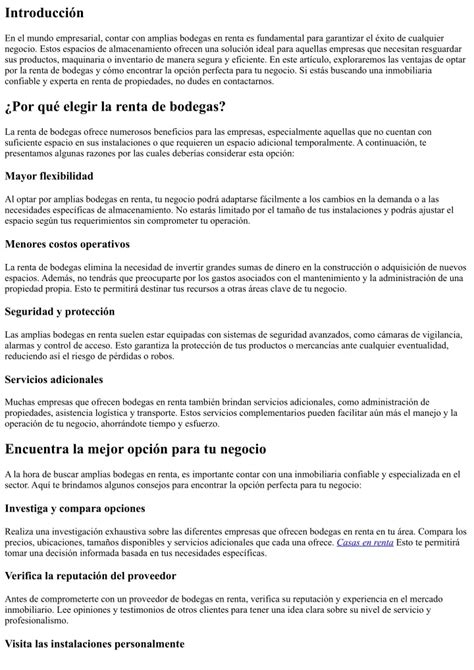 Introducción

En el mundo empresarial, contar con amplias bodegas en renta es fundamental para garantizar el éxito de cualquier negocio. Estos espacios de almacenamiento ofrecen una solución ideal para aquellas empresas que necesitan resguardar sus productos, maquinaria o inventario de manera segura y eficiente. En este artículo, exploraremos las ventajas de optar por la renta de bodegas y cómo encontrar la opción perfecta para tu negocio. Si estás buscando una inmobiliaria confiable y experta en renta de propiedades, no dudes en contactarnos.

¿Por qué elegir la renta de bodegas?

La renta de bodegas ofrece numerosos beneficios para las empresas, especialmente aquellas que no cuentan con suficiente espacio en sus instalaciones o que requieren un espacio adicional temporalmente. A continuación, te presentamos algunas razones por las cuales deberías considerar esta opción:

Mayor flexibilidad

Al optar por amplias bodegas en renta, tu negocio podrá adaptarse fácilmente a los cambios en la demanda o a las necesidades específicas de almacenamiento. No estarás limitado por el tamaño de tus instalaciones y podrás ajustar el espacio según tus requerimientos sin comprometer tu operación.

Menores costos operativos

La renta de bodegas elimina la necesidad de invertir grandes sumas de dinero en la construcción o adquisición de nuevos espacios. Además, no tendrás que preocuparte por los gastos asociados con el mantenimiento y la administración de una propiedad propia. Esto te permitirá destinar tus recursos a otras áreas clave de tu negocio.

Seguridad y protección

Las amplias bodegas en renta suelen estar equipadas con sistemas de seguridad avanzados, como cámaras de vigilancia, alarmas y control de acceso. Esto garantiza la protección de tus productos o mercancías ante cualquier eventualidad, reduciendo así el riesgo de pérdidas o robos.

Servicios adicionales

Muchas empresas que ofrecen bodegas en renta también brindan servicios adicionales, como administración de propiedades, asistencia logística y transporte. Estos servicios complementarios pueden facilitar aún más el manejo y la operación de tu negocio, ahorrándote tiempo y esfuerzo.

Encuentra la mejor opción para tu negocio

A la hora de buscar amplias bodegas en renta, es importante contar con una inmobiliaria confiable y especializada en el sector. Aquí te brindamos algunos consejos para encontrar la opción perfecta para tu negocio:

Investiga y compara opciones

Realiza una investigación exhaustiva sobre las diferentes empresas que ofrecen bodegas en renta en tu área. Compara los precios, ubicaciones, tamaños disponibles y servicios adicionales que cada una ofrece. Casas en renta Esto te permitirá tomar una decisión informada basada en tus necesidades específicas.

Verifica la reputación del proveedor

Antes de comprometerte con un proveedor de bodegas en renta, verifica su reputación y experiencia en el mercado inmobiliario. Lee opiniones y testimonios de otros clientes para tener una idea clara sobre su nivel de servicio y profesionalismo.

Visita las instalaciones personalmente